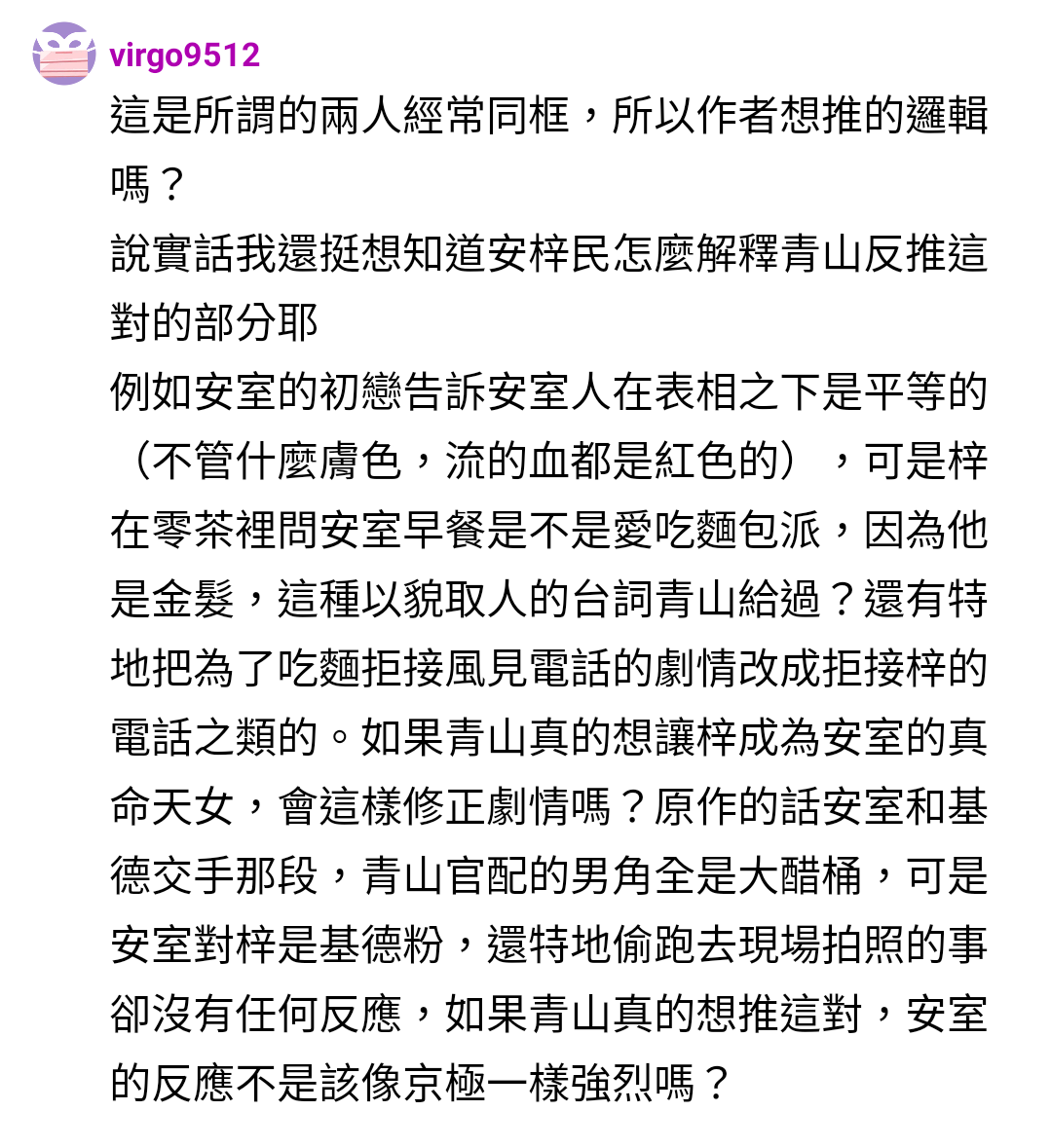 virgo9512

這是所謂的兩人經常同框，所以作者想推的邏輯嗎？
說實話我還挺想知道安梓民怎麼解釋青山反推這對的部分耶
例如安室的初戀告訴安室人在表相之下是平等的（不管什麼膚色，流的血都是紅色的），可是梓在零茶裡問安室早餐是不是愛吃麵包派，因為他是金髮，這種以貌取人的台詞青山給過？還有特地把為了吃麵拒接風見電話的劇情改成拒接梓的電話之類的。如果青山真的想讓梓成為安室的真命天女，會這樣修正劇情嗎？原作的話安室和基德交手那段，青山官配的男角全是大醋桶，可是安室對梓是基德粉，還特地偷跑去現場拍照的事卻沒有任何反應，如果青山真的想推這對，安室的反應不是該像京極一樣強烈嗎？